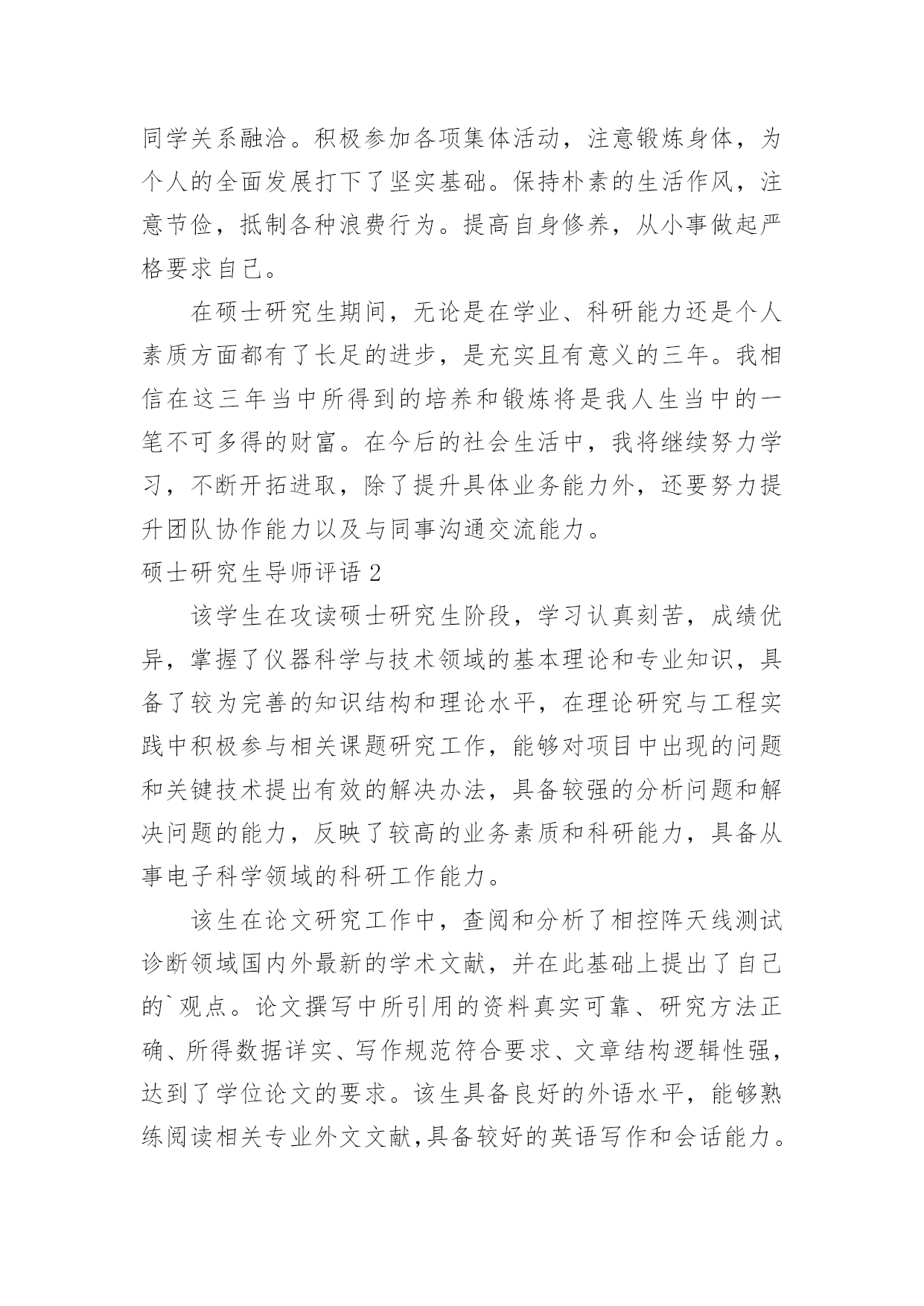 同学关系融洽。积极参加各项集体活动，注意锻炼身体，为个人的全面发展打下了坚实基础。保持朴素的生活作风，注意节俭，抵制各种浪费行为。提高自身修养，从小事做起严格要求自己。

在硕士研究生期间，无论是在学业、科研能力还是个人素质方面都有了长足的进步，是充实且有意义的三年。我相信在这三年当中所得到的培养和锻炼将是我人生当中的一笔不可多得的财富。在今后的社会生活中，我将继续努力学习，不断开拓进取，除了提升具体业务能力外，还要努力提升团队协作能力以及与同事沟通交流能力。

硕士研究生导师评语 2

该学生在攻读硕士研究生阶段，学习认真刻苦，成绩优异，掌握了仪器科学与技术领域的基本理论和专业知识，具备了较为完善的知识结构和理论水平，在理论研究与工程实践中积极参与相关课题研究工作，能够对项目中出现的问题和关键技术提出有效的解决办法，具备较强的分析问题和解决问题的能力，反映了较高的业务素质和科研能力，具备从事电子科学领域的科研工作能力。

该生在论文研究工作中，查阅和分析了相控阵天线测试诊断领域国内外最新的学术文献，并在此基础上提出了自己的`观点。论文撰写中所引用的资料真实可靠、研究方法正确、所得数据详实、写作规范符合要求、文章结构逻辑性强，达到了学位论文的要求。该生具备良好的外语水平，能够熟练阅读相关专业外文文献,具备较好的英语写作和会话能力。